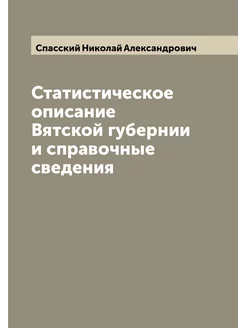 Спасский Николай Александрович

Статистическое описание Вятской губернии и справочные сведения